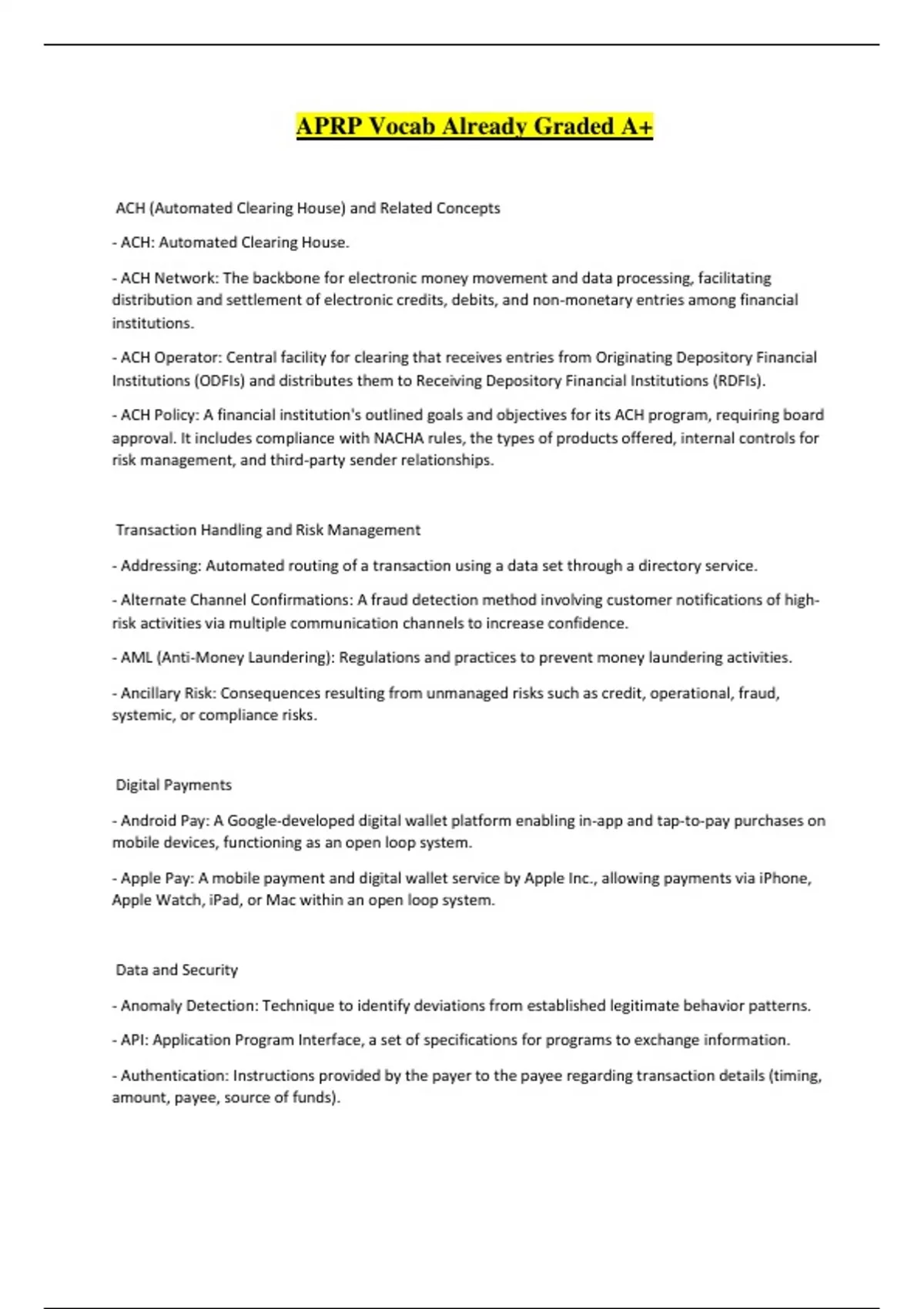 APRP Vocab Already Graded A+

ACH (Automated Clearing House) and Related Concepts

- ACH: Automated Clearing House.

- ACH Network: The backbone for electronic money movement and data processing, facilitating distribution and settlement of electronic credits, debits, and non-monetary entries among financial institutions.

- ACH Operator: Central facility for clearing that receives entries from Originating Depository Financial Institutions (ODFIs) and distributes them to Receiving Depository Financial Institutions (RDFIs).

- ACH Policy: A financial institution's outlined goals and objectives for its ACH program, requiring board approval. It includes compliance with NACHA rules, the types of products offered, internal controls for risk management, and third-party sender relationships.

Transaction Handling and Risk Management

- Addressing: Automated routing of a transaction using a data set through a directory service.

- Alternate Channel Confirmations: A fraud detection method involving customer notifications of high-risk activities via multiple communication channels to increase confidence.

- AML (Anti-Money Laundering): Regulations and practices to prevent money laundering activities.

- Ancillary Risk: Consequences resulting from unmanaged risks such as credit, operational, fraud, systemic, or compliance risks.

Digital Payments

- Android Pay: A Google-developed digital wallet platform enabling in-app and tap-to-pay purchases on mobile devices, functioning as an open loop system.

- Apple Pay: A mobile payment and digital wallet service by Apple Inc., allowing payments via iPhone, Apple Watch, iPad, or Mac within an open loop system.

Data and Security

- Anomaly Detection: Technique to identify deviations from established legitimate behavior patterns.

- API: Application Program Interface, a set of specifications for programs to exchange information.

- Authentication: Instructions provided by the payer to the payee regarding transaction details (timing, amount, payee, source of funds).